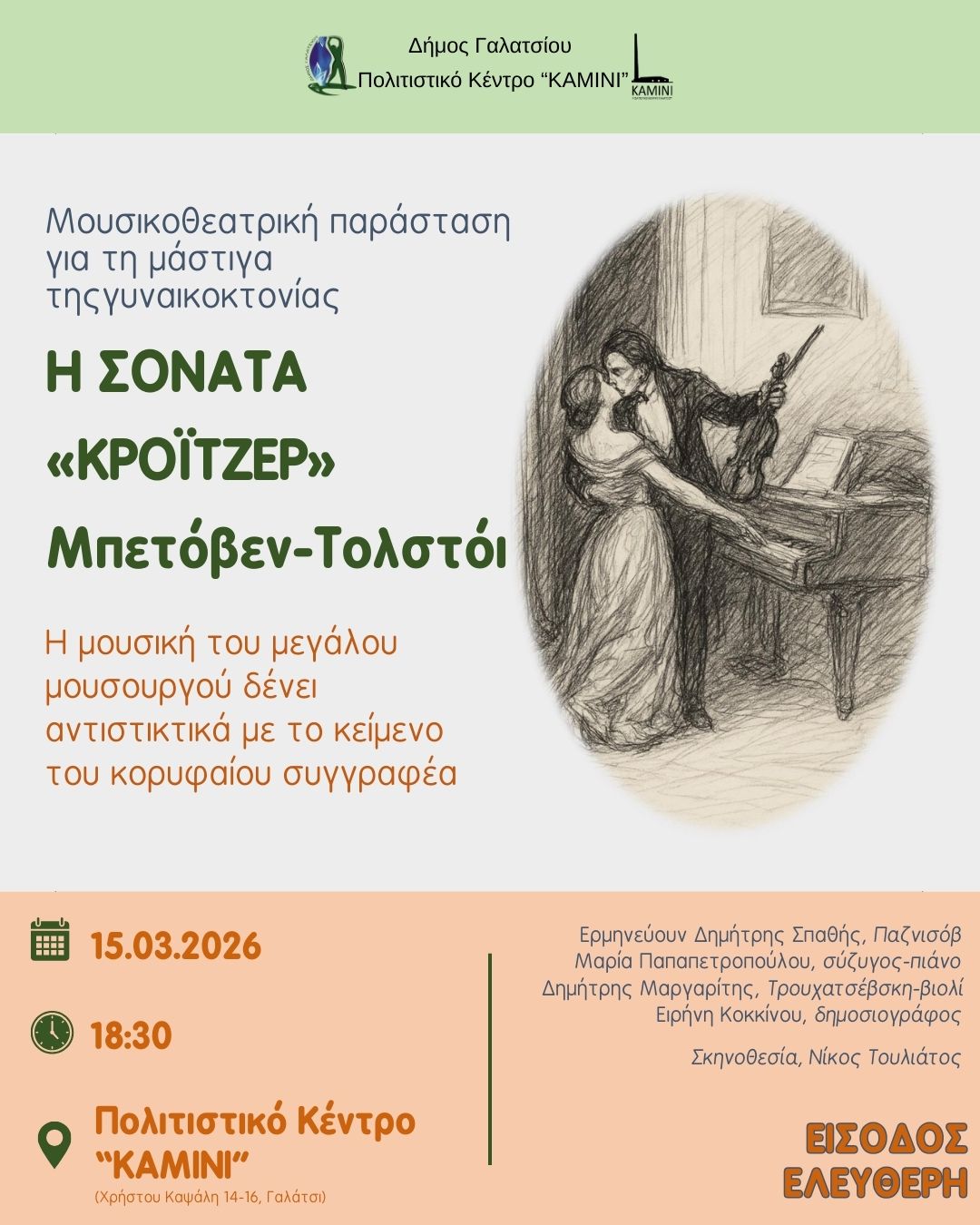 Δήμος Γαλατσίου
Πολιτιστικό Κέντρο "ΚΑΜΙΝΙ"

ΚΑΜΙΝΙ

Μουσικοθεατρική παράσταση για τη μάστιγα τηςγυναικοκτονίας

Η ΣΟΝΑΤΑ «ΚΡΟΪΤΖΕΡ» Μπετόβεν-Τολστόι

Η μουσική του μεγάλου μουσουργού δένει αντιστικτικά με το κείμενο του κορυφαίου συγγραφέα

15.03.2026

18:30

Πολιτιστικό Κέντρο "ΚΑΜΙΝΙ"
(Χρήστου Καψάλη 14-16, Γαλάτσι)

Ερμηνεύουν Δημήτρης Σπαθής, Παζνισόβ
Μαρία Παπαπετροπούλου, σύζυγος-πιάνο
Δημήτρης Μαργαρίτης, Τρουχατσέβσκη-βιολί
Ειρήνη Κοκκίνου, δημοσιογράφος

Σκηνοθεσία, Νίκος Τουλιάτος

ΕΙΣΟΔΟΣ ΕΛΕΥΘΕΡΗ